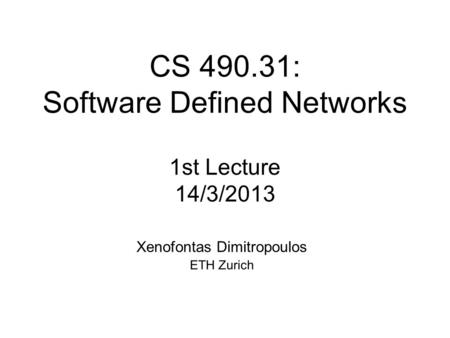 CS 490.31:
Software Defined Networks

1st Lecture
14/3/2013

Xenofontas Dimitropoulos
ETH Zurich